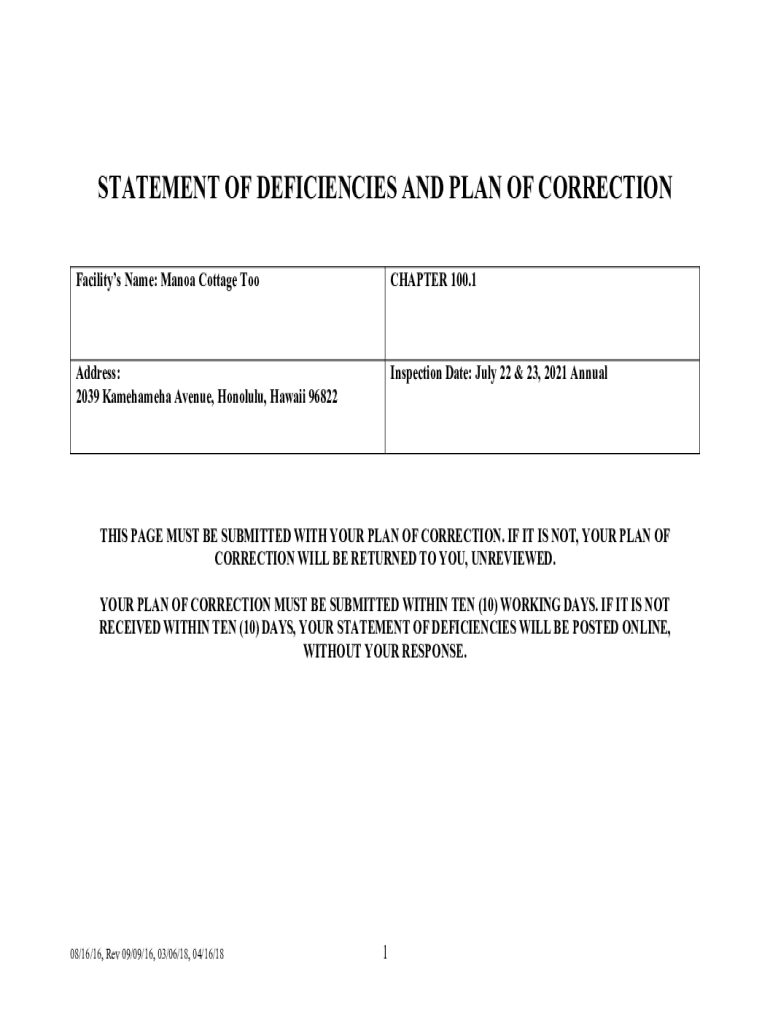 STATEMENT OF DEFICIENCIES AND PLAN OF CORRECTION

| Facility's Name: Manoa Cottage Too | CHAPTER 100.1 |
|---|---|
| Address: 2039 Kamehameha Avenue, Honolulu, Hawaii 96822 | Inspection Date: July 22 & 23, 2021 Annual |

THIS PAGE MUST BE SUBMITTED WITH YOUR PLAN OF CORRECTION. IF IT IS NOT, YOUR PLAN OF CORRECTION WILL BE RETURNED TO YOU, UNREVIEWED.

YOUR PLAN OF CORRECTION MUST BE SUBMITTED WITHIN TEN (10) WORKING DAYS. IF IT IS NOT RECEIVED WITHIN TEN (10) DAYS, YOUR STATEMENT OF DEFICIENCIES WILL BE POSTED ONLINE, WITHOUT YOUR RESPONSE.

08/16/16, Rev 09/09/16, 03/06/18, 04/16/18

1